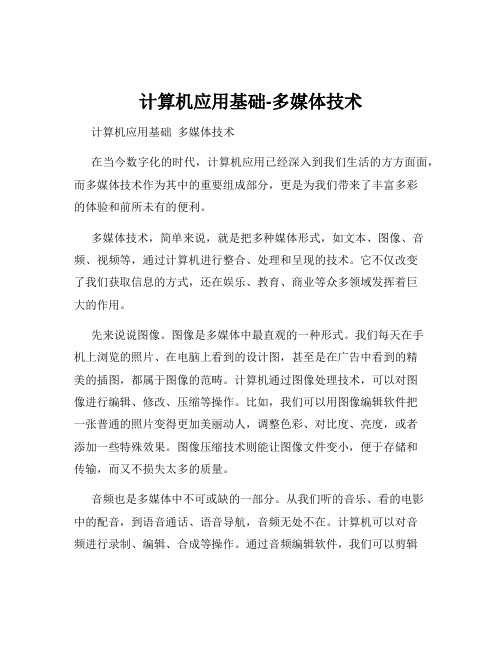 计算机应用基础-多媒体技术

计算机应用基础 多媒体技术

在当今数字化的时代，计算机应用已经深入到我们生活的方方面面，而多媒体技术作为其中的重要组成部分，更是为我们带来了丰富多彩的体验和前所未有的便利。

多媒体技术，简单来说，就是把多种媒体形式，如文本、图像、音频、视频等，通过计算机进行整合、处理和呈现的技术。它不仅改变了我们获取信息的方式，还在娱乐、教育、商业等众多领域发挥着巨大的作用。

先来说说图像。图像是多媒体中最直观的一种形式。我们每天在手机上浏览的照片、在电脑上看到的设计图，甚至是在广告中看到的精美的插图，都属于图像的范畴。计算机通过图像处理技术，可以对图像进行编辑、修改、压缩等操作。比如，我们可以用图像编辑软件把一张普通的照片变得更加美丽动人，调整色彩、对比度、亮度，或者添加一些特殊效果。图像压缩技术则能让图像文件变小，便于存储和传输，而又不损失太多的质量。

音频也是多媒体中不可或缺的一部分。从我们听的音乐、看的电影中的配音，到语音通话、语音导航，音频无处不在。计算机可以对音频进行录制、编辑、合成等操作。通过音频编辑软件，我们可以剪辑